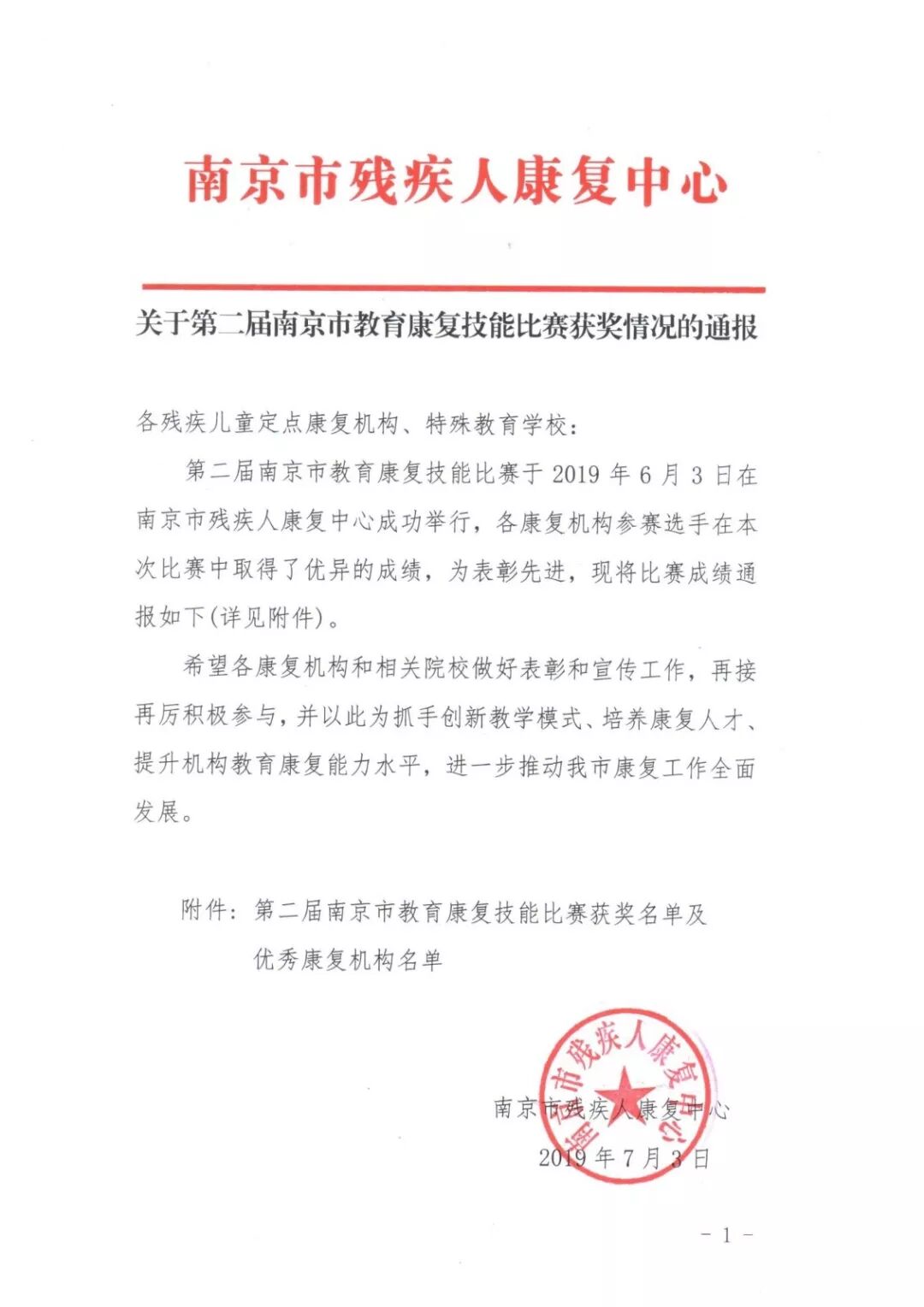 南京市残疾人康复中心

关于第二届南京市教育康复技能比赛获奖情况的通报

各残疾儿童定点康复机构、特殊教育学校：

第二届南京市教育康复技能比赛于 2019 年 6 月 3 日在南京市残疾人康复中心成功举行，各康复机构参赛选手在本次比赛中取得了优异的成绩，为表彰先进，现将比赛成绩通报如下(详见附件)。

希望各康复机构和相关院校做好表彰和宣传工作，再接再厉积极参与，并以此为抓手创新教学模式、培养康复人才、提升机构教育康复能力水平，进一步推动我市康复工作全面发展。

附件：第二届南京市教育康复技能比赛获奖名单及优秀康复机构名单

南京市残疾人康复中心

南京市残疾人康复中心

2019 年 7 月 3 日

- 1 -